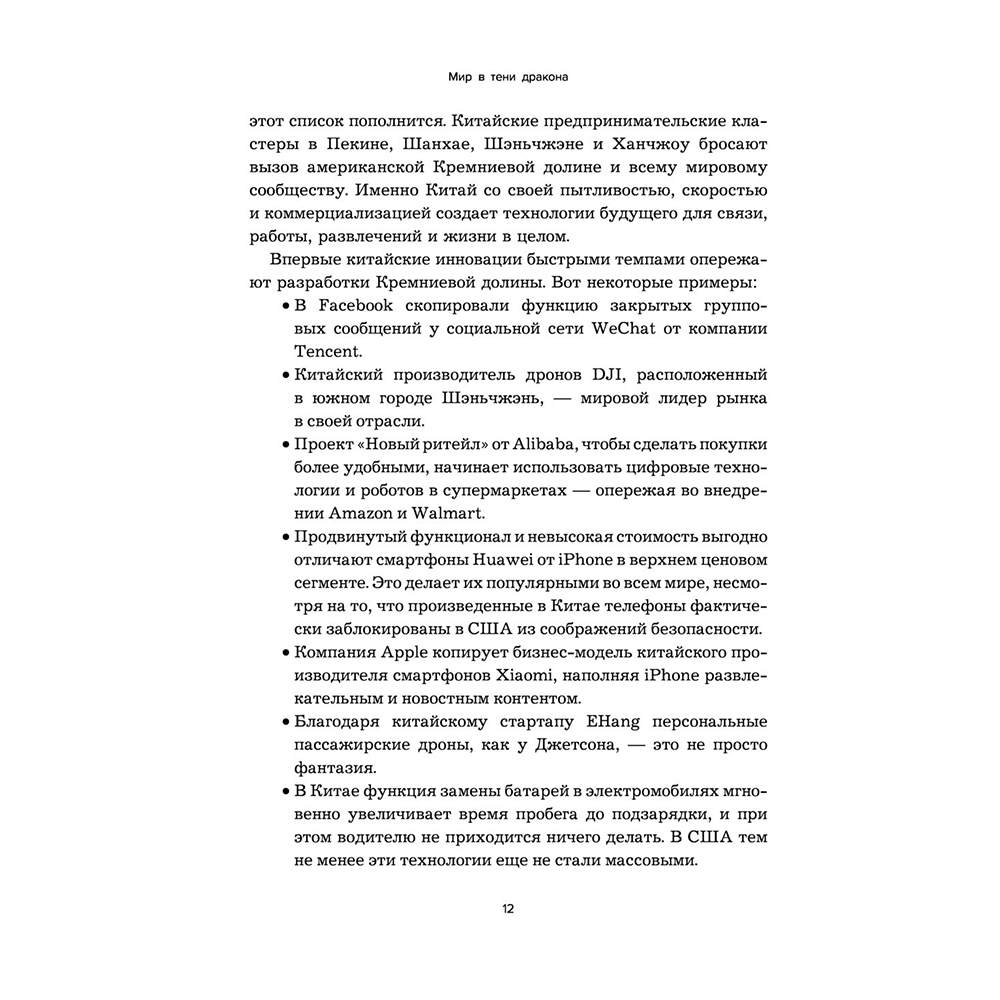 Мир в тени дракона

этот список пополнится. Китайские предпринимательские кластеры в Пекине, Шанхае, Шэньчжэне и Ханчжоу бросают вызов американской Кремниевой долине и всему мировому сообществу. Именно Китай со своей пытливостью, скоростью и коммерциализацией создает технологии будущего для связи, работы, развлечений и жизни в целом.

Впервые китайские инновации быстрыми темпами опережают разработки Кремниевой долины. Вот некоторые примеры:

• В Facebook скопировали функцию закрытых групповых сообщений у социальной сети WeChat от компании Tencent.

• Китайский производитель дронов DJI, расположенный в южном городе Шэньчжэнь, — мировой лидер рынка в своей отрасли.

• Проект «Новый ритейл» от Alibaba, чтобы сделать покупки более удобными, начинает использовать цифровые технологии и роботов в супермаркетах — опережая во внедрении Amazon и Walmart.

• Продвинутый функционал и невысокая стоимость выгодно отличают смартфоны Huawei от iPhone в верхнем ценовом сегменте. Это делает их популярными во всем мире, несмотря на то, что произведенные в Китае телефоны фактически заблокированы в США из соображений безопасности.

• Компания Apple копирует бизнес-модель китайского производителя смартфонов Xiaomi, наполняя iPhone развлекательным и новостным контентом.

• Благодаря китайскому стартапу EHang персональные пассажирские дроны, как у Джетсона, — это не просто фантазия.

• В Китае функция замены батарей в электромобилях мгновенно увеличивает время пробега до подзарядки, и при этом водителю не приходится ничего делать. В США тем не менее эти технологии еще не стали массовыми.

12